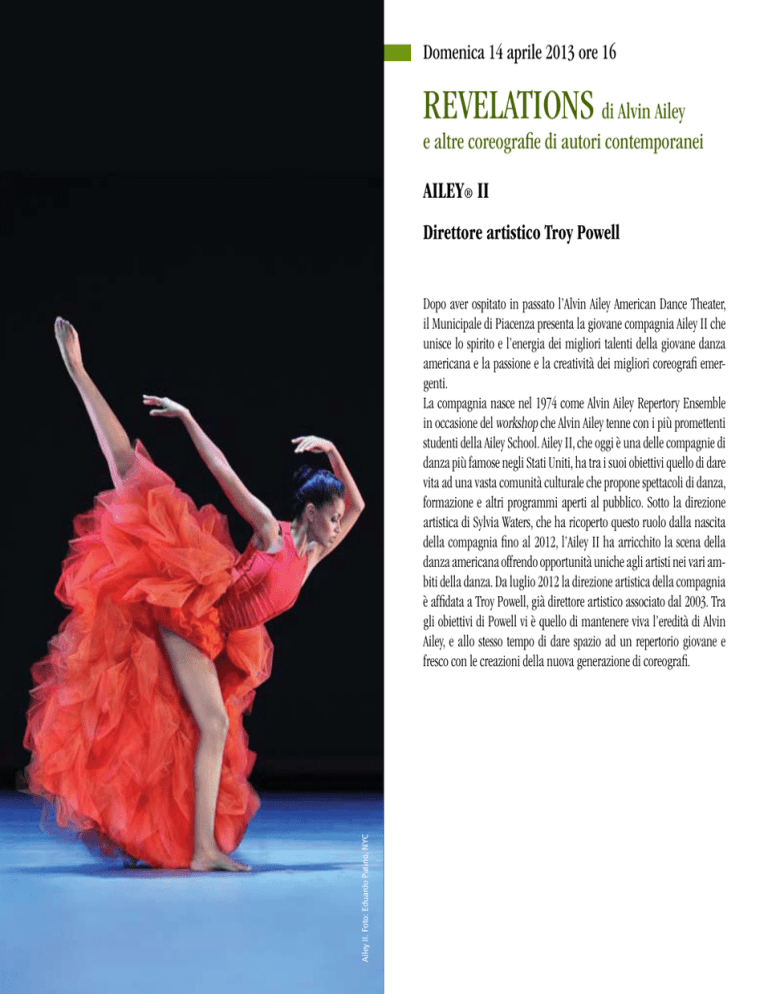 Domenica 14 aprile 2013 ore 16

REVELATIONS di Alvin Ailey
e altre coreografie di autori contemporanei

AILEY® II

Direttore artistico Troy Powell

Dopo aver ospitato in passato l'Alvin Ailey American Dance Theater, il Municipale di Piacenza presenta la giovane compagnia Ailey II che unisce lo spirito e l'energia dei migliori talenti della giovane danza americana e la passione e la creatività dei migliori coreografi emergenti.
La compagnia nasce nel 1974 come Alvin Ailey Repertory Ensemble in occasione del workshop che Alvin Ailey tenne con i più promettenti studenti della Ailey School. Ailey II, che oggi è una delle compagnie di danza più famose negli Stati Uniti, ha tra i suoi obiettivi quello di dare vita ad una vasta comunità culturale che propone spettacoli di danza, formazione e altri programmi aperti al pubblico. Sotto la direzione artistica di Sylvia Waters, che ha ricoperto questo ruolo dalla nascita della compagnia fino al 2012, l'Ailey II ha arricchito la scena della danza americana offrendo opportunità uniche agli artisti nei vari ambiti della danza. Da luglio 2012 la direzione artistica della compagnia è affidata a Troy Powell, già direttore artistico associato dal 2003. Tra gli obiettivi di Powell vi è quello di mantenere viva l'eredità di Alvin Ailey, e allo stesso tempo di dare spazio ad un repertorio giovane e fresco con le creazioni della nuova generazione di coreografi.

Ailey II. Foto: Eduardo Patino, NYC